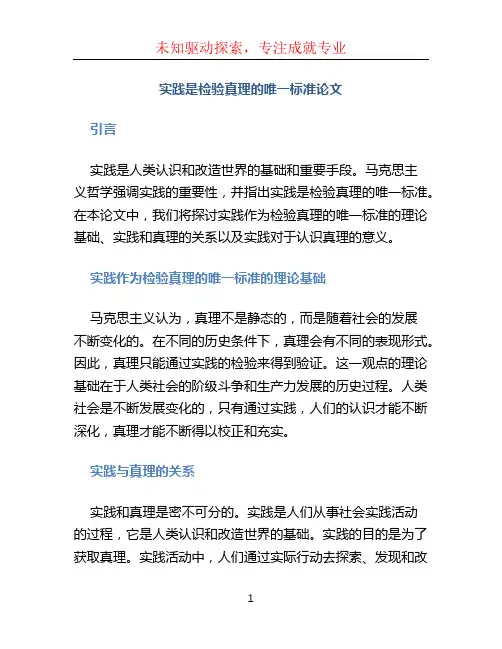 未知驱动探索，专注成就专业

实践是检验真理的唯一标准论文

引言

实践是人类认识和改造世界的基础和重要手段。马克思主义哲学强调实践的重要性，并指出实践是检验真理的唯一标准。在本论文中，我们将探讨实践作为检验真理的唯一标准的理论基础、实践和真理的关系以及实践对于认识真理的意义。

实践作为检验真理的唯一标准的理论基础

马克思主义认为，真理不是静态的，而是随着社会的发展不断变化的。在不同的历史条件下，真理会有不同的表现形式。因此，真理只能通过实践的检验来得到验证。这一观点的理论基础在于人类社会的阶级斗争和生产力发展的历史过程。人类社会是不断发展变化的，只有通过实践，人们的认识才能不断深化，真理才能不断得以校正和充实。

实践与真理的关系

实践和真理是密不可分的。实践是人们从事社会实践活动的过程，它是人类认识和改造世界的基础。实践的目的是为了获取真理。实践活动中，人们通过实际行动去探索、发现和改

1